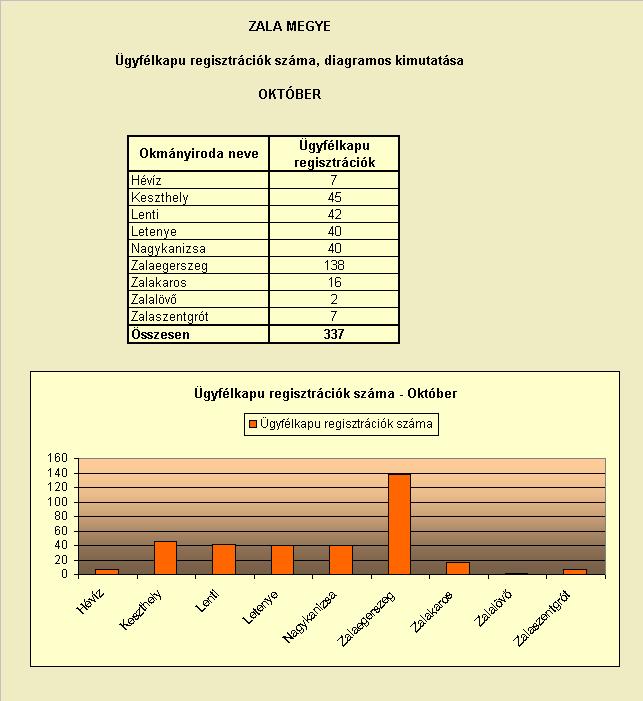 ZALA MEGYE

Ügyfélkapu regisztrációk száma, diagramos kimutatása

OKTÓBER

| Okmányiroda neve | Ügyfélkapu regisztrációk |
|---|---|
| Hévíz | 7 |
| Keszthely | 45 |
| Lenti | 42 |
| Letenye | 40 |
| Nagykanizsa | 40 |
| Zalaegerszeg | 138 |
| Zalakaros | 16 |
| Zalalövő | 2 |
| Zalaszentgrót | 7 |
| Összesen | 337 |

Ügyfélkapu regisztrációk száma - Október

Ügyfélkapu regisztrációk száma

160
140
120
100
80
60
40
20
0

Hévíz
Keszthely
Lenti
Letenye
Nagykanizsa
Zalaegerszeg
Zalakaros
Zalalövő
Zalaszentgrót